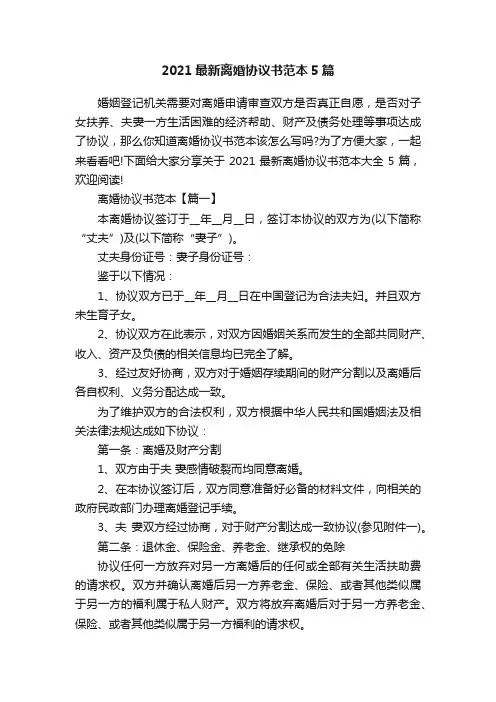 2021 最新离婚协议书范本 5 篇

婚姻登记机关需要对离婚申请审查双方是否真正自愿，是否对子女扶养、夫妻一方生活困难的经济帮助、财产及债务处理等事项达成了协议，那么你知道离婚协议书范本该怎么写吗?为了方便大家，一起来看看吧!下面给大家分享关于 2021 最新离婚协议书范本大全 5 篇，欢迎阅读!

离婚协议书范本【篇一】

本离婚协议签订于__年__月__日，签订本协议的双方为(以下简称“丈夫”)及(以下简称“妻子”)。

丈夫身份证号：妻子身份证号：

鉴于以下情况：

1、协议双方已于__年__月__日在中国登记为合法夫妇。并且双方未生育子女。

2、协议双方在此表示，对双方因婚姻关系而发生的全部共同财产、收入、资产及负债的相关信息均已完全了解。

3、经过友好协商，双方对于婚姻存续期间的财产分割以及离婚后各自权利、义务分配达成一致。

为了维护双方的合法权利，双方根据中华人民共和国婚姻法及相关法律法规达成如下协议：

第一条：离婚及财产分割

1、双方由于夫 妻感情破裂而均同意离婚。

2、在本协议签订后，双方同意准备好必备的材料文件，向相关的政府民政部门办理离婚登记手续。

3、夫 妻双方经过协商，对于财产分割达成一致协议(参见附件一)。

第二条：退休金、保险金、养老金、继承权的免除

协议任何一方放弃对另一方离婚后的任何或全部有关生活扶助费的请求权。双方并确认离婚后另一方养老金、保险、或者其他类似属于另一方的福利属于私人财产。双方将放弃离婚后对于另一方养老金、保险、或者其他类似属于另一方福利的请求权。